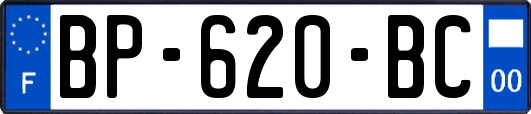 F
BP-620-BC
00